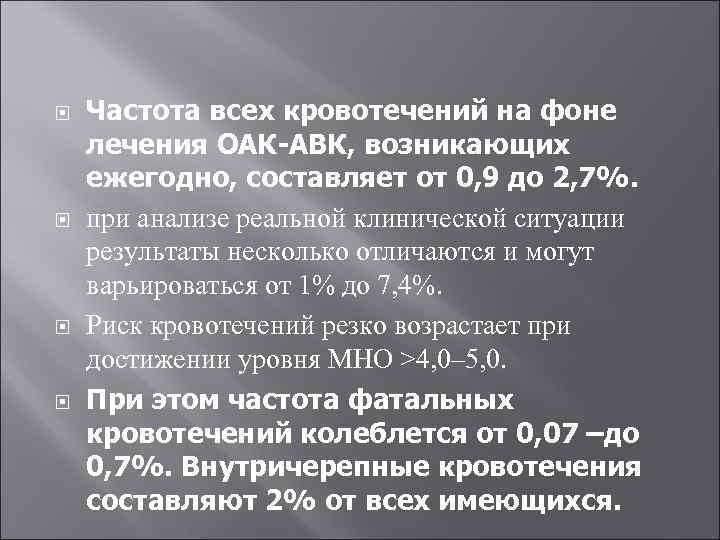 Частота всех кровотечений на фоне лечения ОАК-АВК, возникающих ежегодно, составляет от 0,9 до 2,7%.

при анализе реальной клинической ситуации результаты несколько отличаются и могут варьироваться от 1% до 7,4%.

Риск кровотечений резко возрастает при достижении уровня МНО >4,0–5,0.

При этом частота фатальных кровотечений колеблется от 0,07 –до 0,7%. Внутричерепные кровотечения составляют 2% от всех имеющихся.